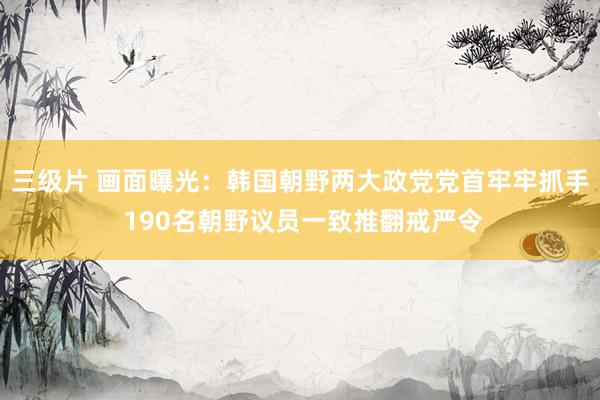 三级片 画面曝光：韩国朝野两大政党党首牢牢抓手 190名朝野议员一致推翻戒严令